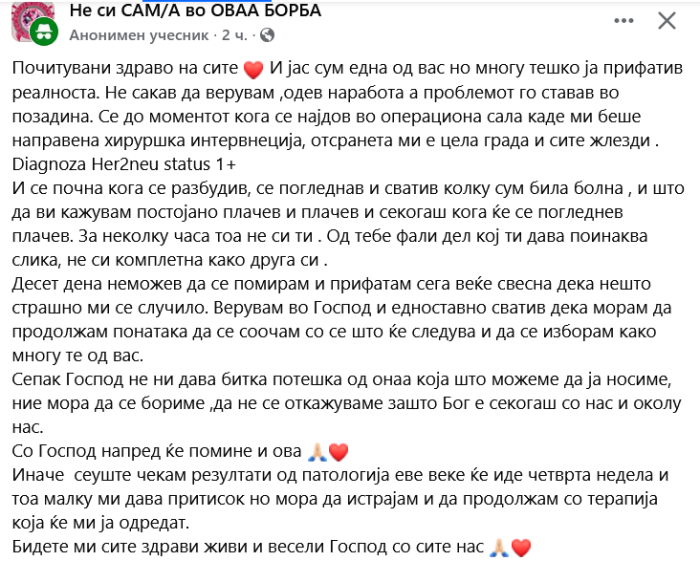 Не си САМ/А во ОВАА БОРБА
Анонимен учесник · 2 ч. ·

Почитувани здраво на сите ❤️ И јас сум една од вас но многу тешко ја прифатив реалноста. Не сакав да верувам ,одев наработа а проблемот го ставав во позадина. Се до моментот кога се најдов во операциона сала каде ми беше направена хируршка интервнеција, отсранета ми е цела града и сите жлезди .
Diagnoza Her2neu status 1+
И се почна кога се разбудив, се погледнав и сватив колку сум била болна , и што да ви кажувам постојано плачев и плачев и секогаш кога ќе се погледнев плачев. За неколку часа тоа не си ти . Од тебе фали дел кој ти дава поинаква слика, не си комплетна како друга си .
Десет дена неможев да се помирам и прифатам сега веќе свесна дека нешто страшно ми се случило. Верувам во Господ и едноставно сватив дека морам да продолжам понатака да се соочам со се што ќе следува и да се изборам како многу те од вас.
Сепак Господ не ни дава битка потешка од онаа која што можеме да ја носиме, ние мора да се бориме ,да не се откажуваме зашто Бог е секогаш со нас и околу нас.
Со Господ напред ќе помине и ова 🙏❤️
Иначе сеуште чекам резултати од патологија еве веке ќе иде четврта недела и тоа малку ми дава притисок но мора да истрајам и да продолжам со терапија која ќе ми ја одредат.
Бидете ми сите здрави живи и весели Господ со сите нас 🙏❤️